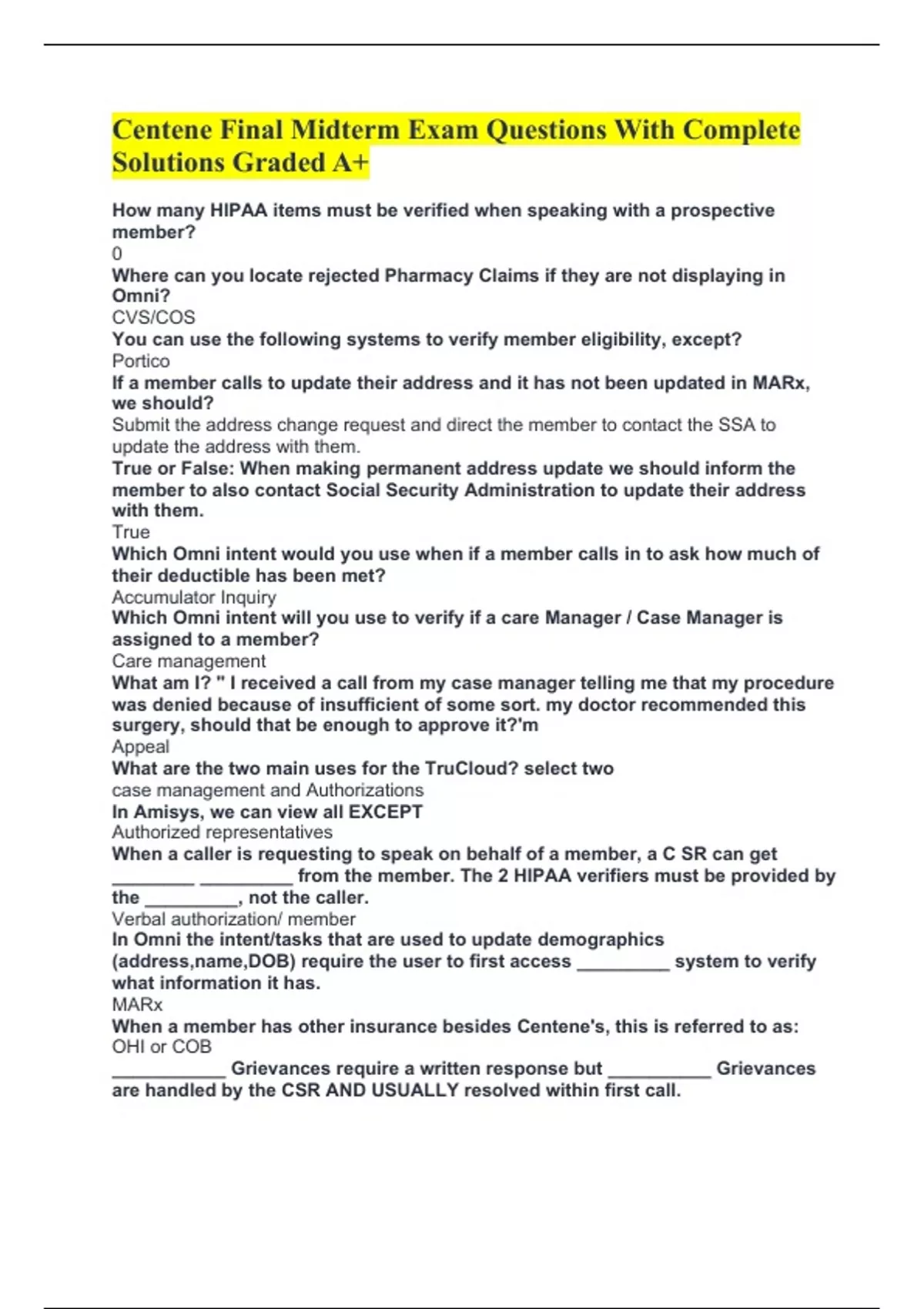 Centene Final Midterm Exam Questions With Complete Solutions Graded A+

How many HIPAA items must be verified when speaking with a prospective member?
0
Where can you locate rejected Pharmacy Claims if they are not displaying in Omni?
CVS/COS
You can use the following systems to verify member eligibility, except?
Portico
If a member calls to update their address and it has not been updated in MARx, we should?
Submit the address change request and direct the member to contact the SSA to update the address with them.
True or False: When making permanent address update we should inform the member to also contact Social Security Administration to update their address with them.
True
Which Omni intent would you use when if a member calls in to ask how much of their deductible has been met?
Accumulator Inquiry
Which Omni intent will you use to verify if a care Manager / Case Manager is assigned to a member?
Care management
What am I? " I received a call from my case manager telling me that my procedure was denied because of insufficient of some sort. my doctor recommended this surgery, should that be enough to approve it?'m
Appeal
What are the two main uses for the TruCloud? select two
case management and Authorizations
In Amisys, we can view all EXCEPT
Authorized representatives
When a caller is requesting to speak on behalf of a member, a C SR can get ________ _________ from the member. The 2 HIPAA verifiers must be provided by the _________, not the caller.
Verbal authorization/ member
In Omni the intent/tasks that are used to update demographics (address,name,DOB) require the user to first access _________ system to verify what information it has.
MARx
When a member has other insurance besides Centene's, this is referred to as:
OHI or COB
___________ Grievances require a written response but __________ Grievances are handled by the CSR AND USUALLY resolved within first call.